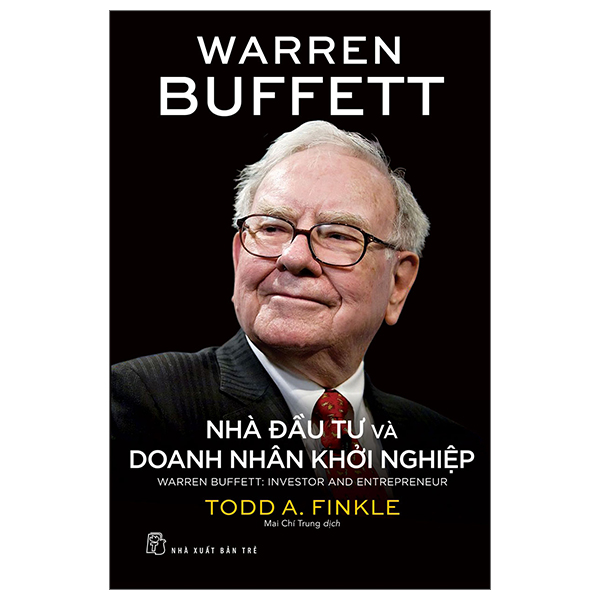 WARREN
BUFFETT

NHÀ ĐẦU TƯ VÀ
DOANH NHÂN KHỞI NGHIỆP

WARREN BUFFETT: INVESTOR AND ENTREPRENEUR

TODD A. FINKLE

Mai Chí Trung dịch

NHÀ XUẤT BẢN TRẺ